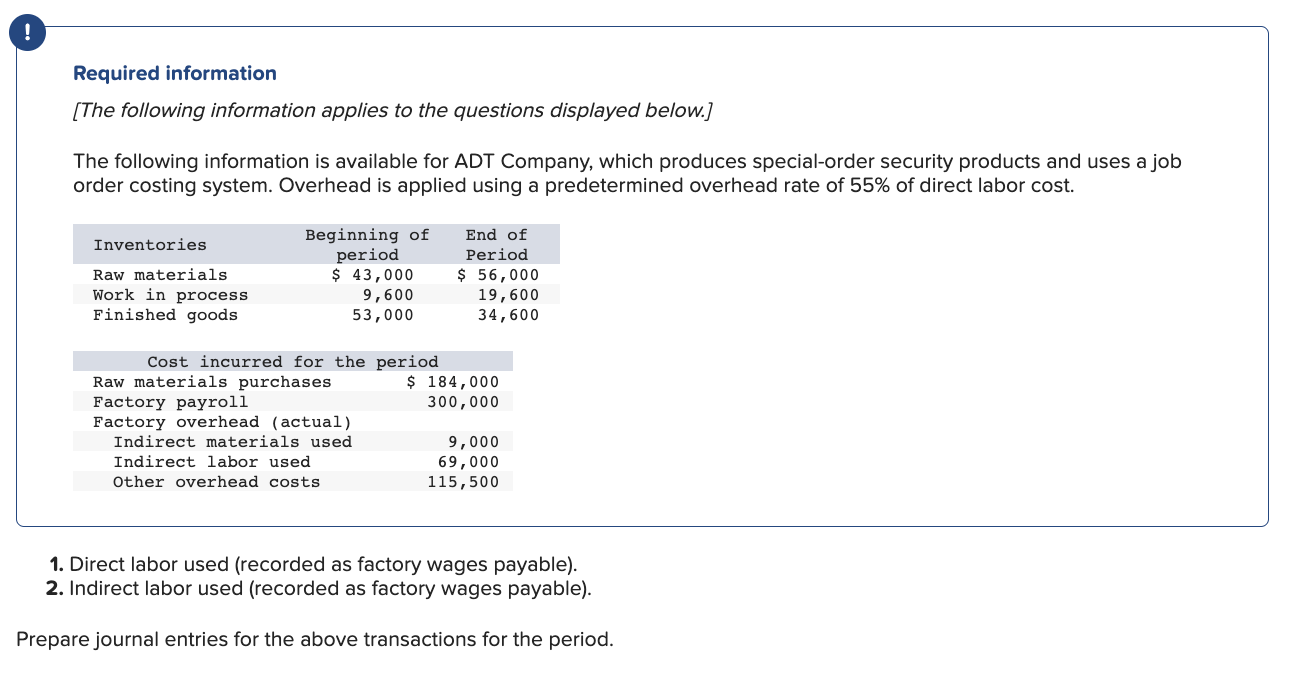 !

Required information

[The following information applies to the questions displayed below.]

The following information is available for ADT Company, which produces special-order security products and uses a job order costing system. Overhead is applied using a predetermined overhead rate of 55% of direct labor cost.

| Inventories | Beginning of period | End of Period |
|---|---|---|
| Raw materials | $ 43,000 | $ 56,000 |
| Work in process | 9,600 | 19,600 |
| Finished goods | 53,000 | 34,600 |

| Cost incurred for the period | |
|---|---|
| Raw materials purchases | $ 184,000 |
| Factory payroll | 300,000 |
| Factory overhead (actual) | |
| Indirect materials used | 9,000 |
| Indirect labor used | 69,000 |
| Other overhead costs | 115,500 |

1. Direct labor used (recorded as factory wages payable).
2. Indirect labor used (recorded as factory wages payable).

Prepare journal entries for the above transactions for the period.